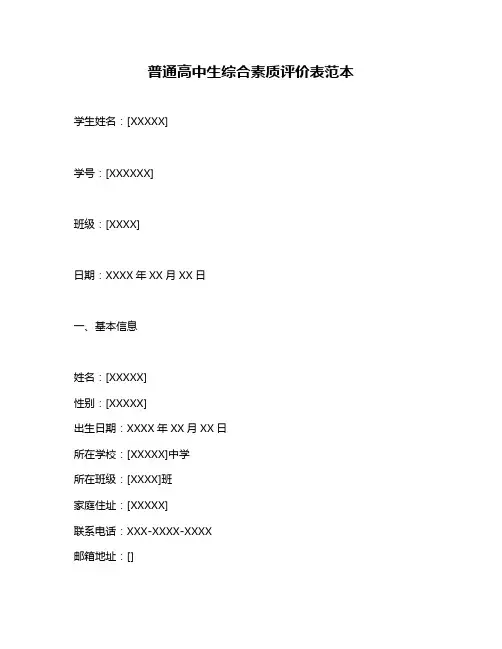 普通高中生综合素质评价表范本

学生姓名：[XXXXX]

学号：[XXXXXX]

班级：[XXXX]

日期：XXXX 年 XX 月 XX 日

一、基本信息

姓名：[XXXXX]
性别：[XXXXX]
出生日期：XXXX 年 XX 月 XX 日
所在学校：[XXXXX]中学
所在班级：[XXXX]班
家庭住址：[XXXXX]
联系电话：XXX-XXXX-XXXX
邮箱地址：[]